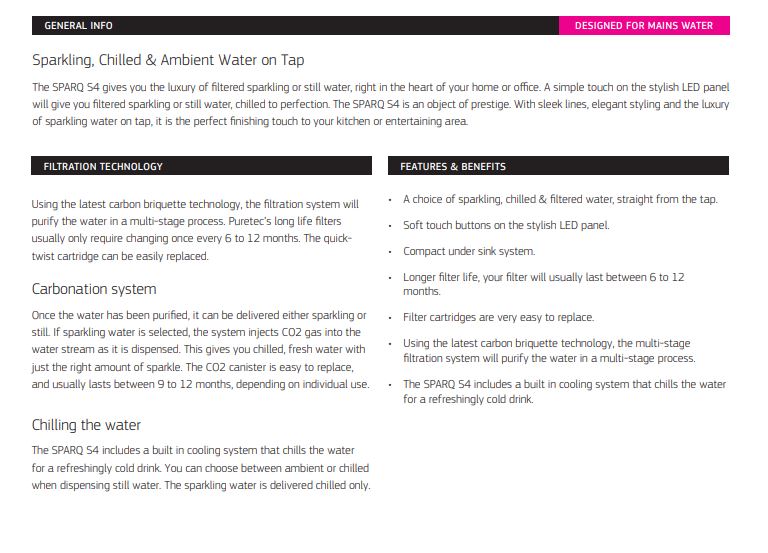 GENERAL INFO

DESIGNED FOR MAINS WATER

Sparkling, Chilled & Ambient Water on Tap

The SPARQ S4 gives you the luxury of filtered sparkling or still water, right in the heart of your home or office. A simple touch on the stylish LED panel will give you filtered sparkling or still water, chilled to perfection. The SPARQ S4 is an object of prestige. With sleek lines, elegant styling and the luxury of sparkling water on tap, it is the perfect finishing touch to your kitchen or entertaining area.

FILTRATION TECHNOLOGY

Using the latest carbon briquette technology, the filtration system will purify the water in a multi-stage process. Puretec's long life filters usually only require changing once every 6 to 12 months. The quick-twist cartridge can be easily replaced.

Carbonation system

Once the water has been purified, it can be delivered either sparkling or still. If sparkling water is selected, the system injects CO2 gas into the water stream as it is dispensed. This gives you chilled, fresh water with just the right amount of sparkle. The CO2 canister is easy to replace, and usually lasts between 9 to 12 months, depending on individual use.

Chilling the water

The SPARQ S4 includes a built in cooling system that chills the water for a refreshingly cold drink. You can choose between ambient or chilled when dispensing still water. The sparkling water is delivered chilled only.

FEATURES & BENEFITS

• A choice of sparkling, chilled & filtered water, straight from the tap.

• Soft touch buttons on the stylish LED panel.

• Compact under sink system.

• Longer filter life, your filter will usually last between 6 to 12 months.

• Filter cartridges are very easy to replace.

• Using the latest carbon briquette technology, the multi-stage filtration system will purify the water in a multi-stage process.

• The SPARQ S4 includes a built in cooling system that chills the water for a refreshingly cold drink.